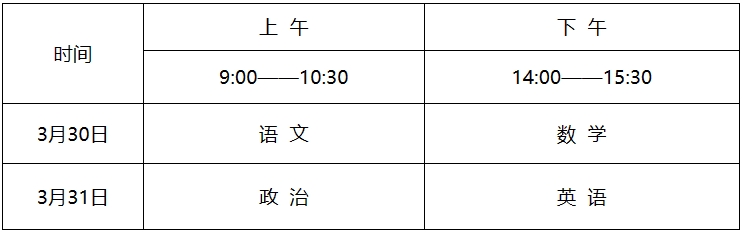 | 时间 | 上 午 | 下 午 |
|---|---|---|
| | 9:00——10:30 | 14:00——15:30 |
| 3月30日 | 语 文 | 数 学 |
| 3月31日 | 政 治 | 英 语 |